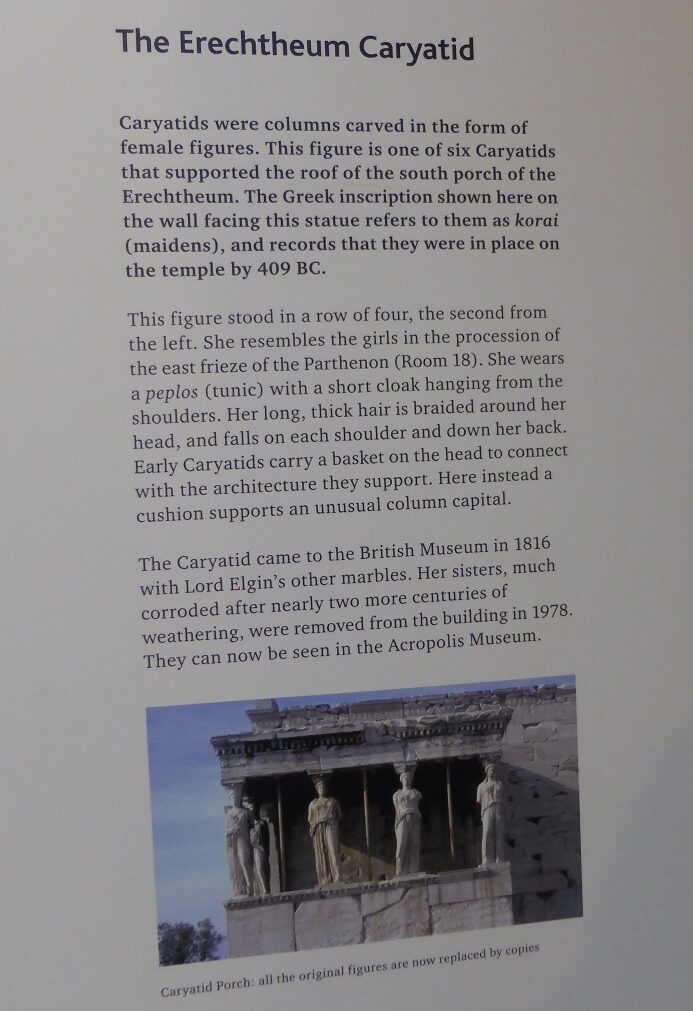 The Erechtheum Caryatid

Caryatids were columns carved in the form of female figures. This figure is one of six Caryatids that supported the roof of the south porch of the Erechtheum. The Greek inscription shown here on the wall facing this statue refers to them as korai (maidens), and records that they were in place on the temple by 409 BC.

This figure stood in a row of four, the second from the left. She resembles the girls in the procession of the east frieze of the Parthenon (Room 18). She wears a peplos (tunic) with a short cloak hanging from the shoulders. Her long, thick hair is braided around her head, and falls on each shoulder and down her back. Early Caryatids carry a basket on the head to connect with the architecture they support. Here instead a cushion supports an unusual column capital.

The Caryatid came to the British Museum in 1816 with Lord Elgin's other marbles. Her sisters, much corroded after nearly two more centuries of weathering, were removed from the building in 1978. They can now be seen in the Acropolis Museum.

Caryatid Porch: all the original figures are now replaced by copies